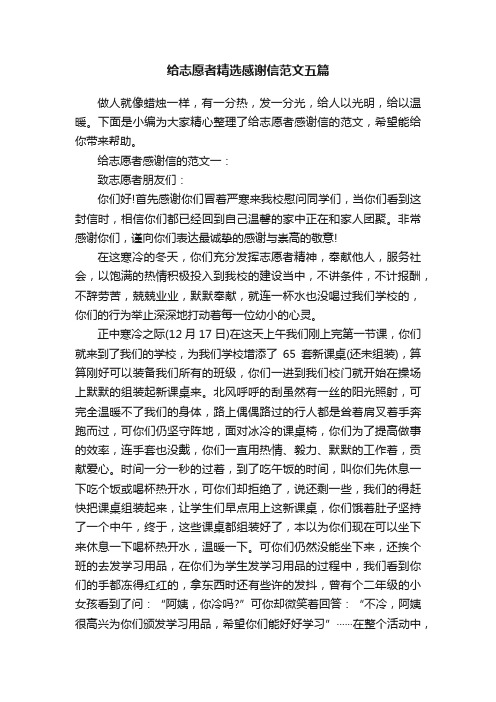 给志愿者精选感谢信范文五篇

做人就像蜡烛一样，有一分热，发一分光，给人以光明，给以温暖。下面是小编为大家精心整理了给志愿者感谢信的范文，希望能给你带来帮助。

给志愿者感谢信的范文一：

致志愿者朋友们：

你们好!首先感谢你们冒着严寒来我校慰问同学们，当你们看到这封信时，相信你们都已经回到自己温馨的家中正在和家人团聚。非常感谢你们，谨向你们表达最诚挚的感谢与崇高的敬意!

在这寒冷的冬天，你们充分发挥志愿者精神，奉献他人，服务社会，以饱满的热情积极投入到我校的建设当中，不讲条件，不计报酬，不辞劳苦，兢兢业业，默默奉献，就连一杯水也没喝过我们学校的，你们的行为举止深深地打动着每一位幼小的心灵。

正中寒冷之际(12 月 17 日)在这天上午我们刚上完第一节课，你们就来到了我们的学校，为我们学校增添了 65 套新课桌(还未组装)，算算刚好可以装备我们所有的班级，你们一进到我们校门就开始在操场上默默的组装起新课桌来。北风呼呼的刮虽然有一丝的阳光照射，可完全温暖不了我们的身体，路上偶偶路过的行人都是耸着肩叉着手奔跑而过，可你们仍坚守阵地，面对冰冷的课桌椅，你们为了提高做事的效率，连手套也没戴，你们一直用热情、毅力、默默的工作着，贡献爱心。时间一分一秒的过着，到了吃午饭的时间，叫你们先休息一下吃个饭或喝杯热开水，可你们却拒绝了，说还剩一些，我们的得赶快把课桌组装起来，让学生们早点用上这新课桌，你们饿着肚子坚持了一个中午，终于，这些课桌都组装好了，本以为你们现在可以坐下来休息一下喝杯热开水，温暖一下。可你们仍然没能坐下来，还挨个班的去发学习用品，在你们为学生发学习用品的过程中，我们看到你们的手都冻得红红的，拿东西时还有些许的发抖，曾有个二年级的小女孩看到了问：“阿姨，你冷吗?”可你却微笑着回答：“不冷，阿姨很高兴为你们颁发学习用品，希望你们能好好学习”……在整个活动中，